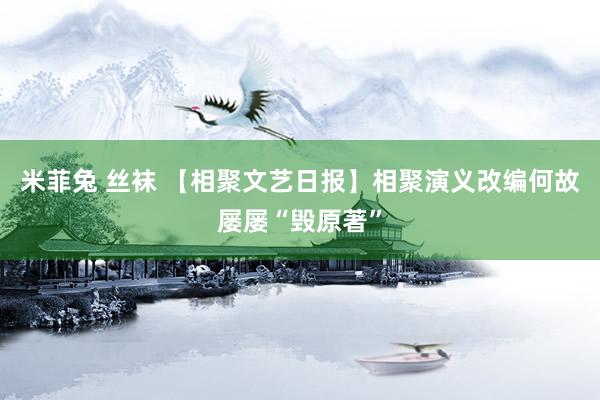 米菲兔 丝袜 【相聚文艺日报】相聚演义改编何故屡屡“毁原著”